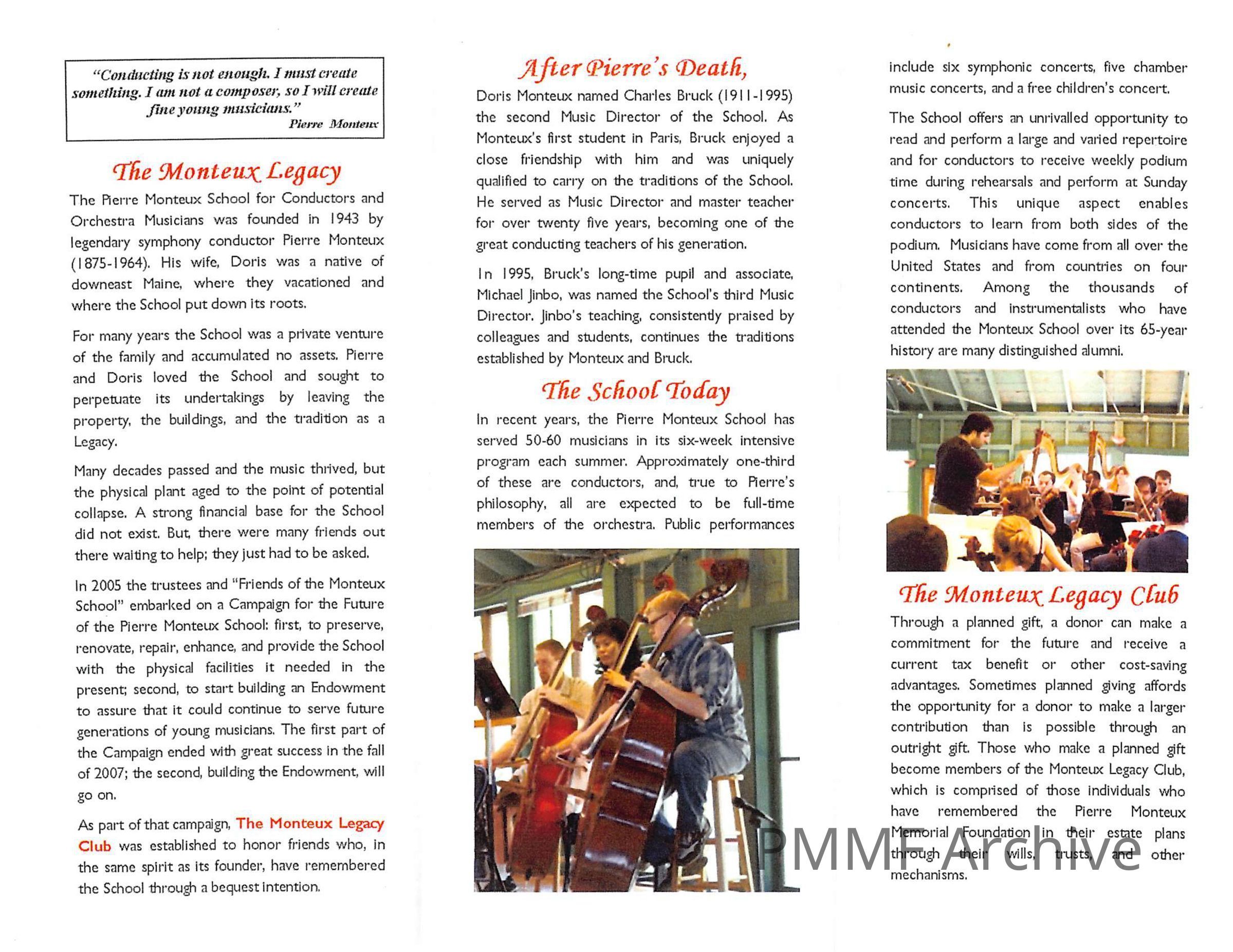 "Conducting is not enough. I must create something. I am not a composer, so I will create fine young musicians."
Pierre Monteux

The Monteux Legacy

The Pierre Monteux School for Conductors and Orchestra Musicians was founded in 1943 by legendary symphony conductor Pierre Monteux (1875-1964). His wife, Doris was a native of downeast Maine, where they vacationed and where the School put down its roots.

For many years the School was a private venture of the family and accumulated no assets. Pierre and Doris loved the School and sought to perpetuate its undertakings by leaving the property, the buildings, and the tradition as a Legacy.

Many decades passed and the music thrived, but the physical plant aged to the point of potential collapse. A strong financial base for the School did not exist. But, there were many friends out there waiting to help; they just had to be asked.

In 2005 the trustees and "Friends of the Monteux School" embarked on a Campaign for the Future of the Pierre Monteux School: first, to preserve, renovate, repair, enhance, and provide the School with the physical facilities it needed in the present; second, to start building an Endowment to assure that it could continue to serve future generations of young musicians. The first part of the Campaign ended with great success in the fall of 2007; the second, building the Endowment, will go on.

As part of that campaign, The Monteux Legacy Club was established to honor friends who, in the same spirit as its founder, have remembered the School through a bequest intention.

After Pierre's Death,

Doris Monteux named Charles Bruck (1911-1995) the second Music Director of the School. As Monteux's first student in Paris, Bruck enjoyed a close friendship with him and was uniquely qualified to carry on the traditions of the School. He served as Music Director and master teacher for over twenty five years, becoming one of the great conducting teachers of his generation.

In 1995, Bruck's long-time pupil and associate, Michael Jinbo, was named the School's third Music Director. Jinbo's teaching, consistently praised by colleagues and students, continues the traditions established by Monteux and Bruck.

The School Today

In recent years, the Pierre Monteux School has served 50-60 musicians in its six-week intensive program each summer. Approximately one-third of these are conductors, and, true to Pierre's philosophy, all are expected to be full-time members of the orchestra. Public performances include six symphonic concerts, five chamber music concerts, and a free children's concert.

The School offers an unrivalled opportunity to read and perform a large and varied repertoire and for conductors to receive weekly podium time during rehearsals and perform at Sunday concerts. This unique aspect enables conductors to learn from both sides of the podium. Musicians have come from all over the United States and from countries on four continents. Among the thousands of conductors and instrumentalists who have attended the Monteux School over its 65-year history are many distinguished alumni.

The Monteux Legacy Club

Through a planned gift, a donor can make a commitment for the future and receive a current tax benefit or other cost-saving advantages. Sometimes planned giving affords the opportunity for a donor to make a larger contribution than is possible through an outright gift. Those who make a planned gift become members of the Monteux Legacy Club, which is comprised of those individuals who have remembered the Pierre Monteux Memorial Foundation in their estate plans through their wills, trusts, and other mechanisms.

PMMF Archive